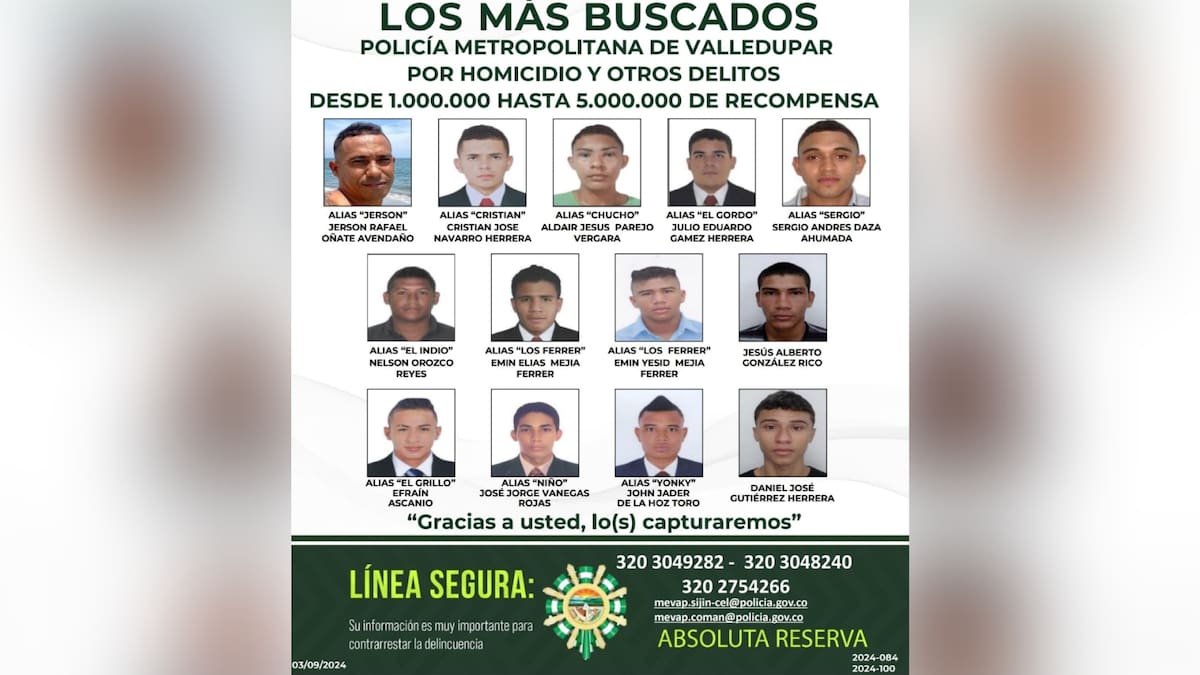 LOS MÁS BUSCADOS
POLICÍA METROPOLITANA DE VALLEDUPAR
POR HOMICIDIO Y OTROS DELITOS
DESDE 1.000.000 HASTA 5.000.000 DE RECOMPENSA

ALIAS "JERSON"
JERSON RAFAEL OÑATE AVENDAÑO

ALIAS "CRISTIAN"
CRISTIAN JOSE NAVARRO HERRERA

ALIAS "CHUCHO"
ALDAIR JESUS PAREJO VERGARA

ALIAS "EL GORDO"
JULIO EDUARDO GAMEZ HERRERA

ALIAS "SERGIO"
SERGIO ANDRES DAZA AHUMADA

ALIAS "EL INDIO"
NELSON OROZCO REYES

ALIAS "LOS FERRER"
EMIN ELIAS MEJIA FERRER

ALIAS "LOS FERRER"
EMIN YESID MEJIA FERRER

JESÚS ALBERTO GONZÁLEZ RICO

ALIAS "EL GRILLO"
EFRAÍN ASCANIO

ALIAS "NIÑO"
JOSÉ JORGE VANEGAS ROJAS

ALIAS "YONKY"
JOHN JADER DE LA HOZ TORO

DANIEL JOSÉ GUTIÉRREZ HERRERA

"Gracias a usted, lo(s) capturaremos"

LÍNEA SEGURA:
Su información es muy importante para contrarrestar la delincuencia

320 3049282 - 320 3048240
320 2754266
mevap.sijin-cel@policia.gov.co
mevap.coman@policia.gov.co
ABSOLUTA RESERVA

03/09/2024
2024-084
2024-100